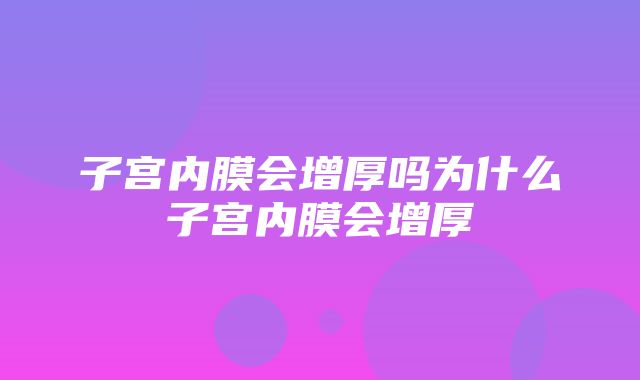 子宫内膜会增厚吗为什么子宫内膜会增厚